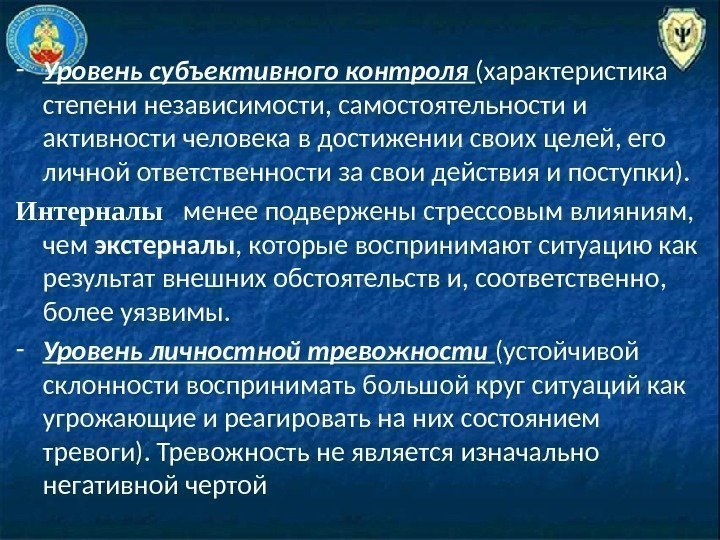 - Уровень субъективного контроля (характеристика степени независимости, самостоятельности и активности человека в достижении своих целей, его личной ответственности за свои действия и поступки).

Интерналы менее подвержены стрессовым влияниям, чем экстерналы, которые воспринимают ситуацию как результат внешних обстоятельств и, соответственно, более уязвимы.

- Уровень личностной тревожности (устойчивой склонности воспринимать большой круг ситуаций как угрожающие и реагировать на них состоянием тревоги). Тревожность не является изначально негативной чертой